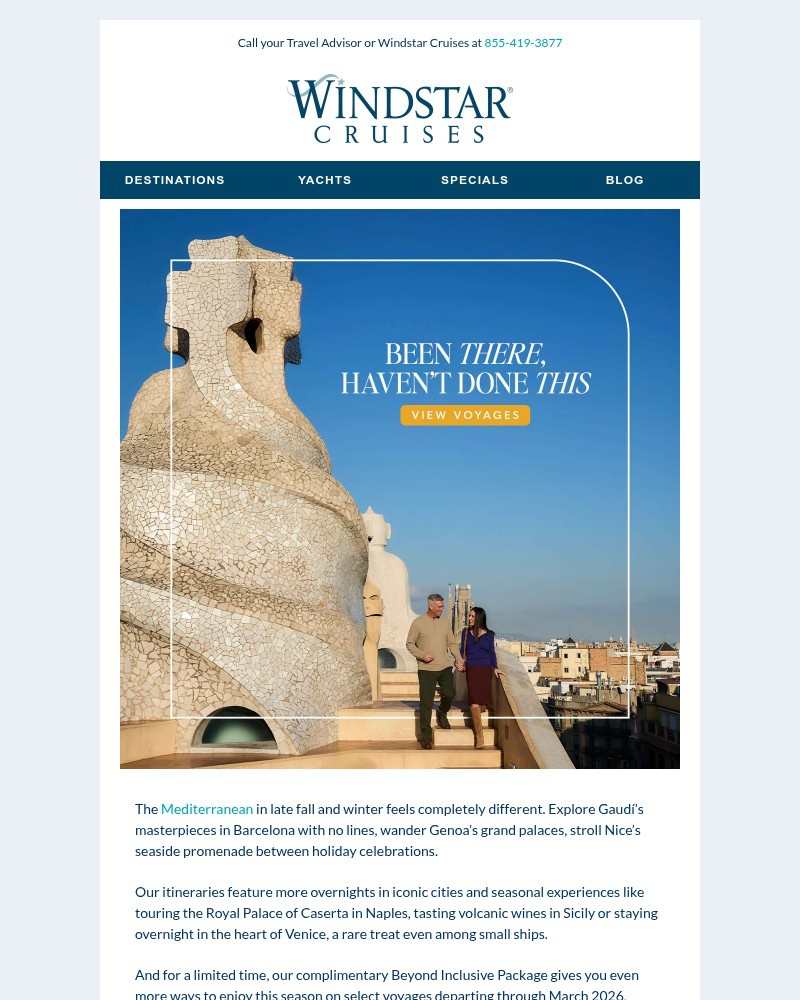 Call your Travel Advisor or Windstar Cruises at 855-419-3877

WINDSTAR® CRUISES

DESTINATIONS YACHTS SPECIALS BLOG

BEEN THERE, HAVEN'T DONE THIS

VIEW VOYAGES

The Mediterranean in late fall and winter feels completely different. Explore Gaudí's masterpieces in Barcelona with no lines, wander Genoa's grand palaces, stroll Nice's seaside promenade between holiday celebrations.

Our itineraries feature more overnights in iconic cities and seasonal experiences like touring the Royal Palace of Caserta in Naples, tasting volcanic wines in Sicily or staying overnight in the heart of Venice, a rare treat even among small ships.

And for a limited time, our complimentary Beyond Inclusive Package gives you even more ways to enjoy this season on select voyages departing through March 2026.